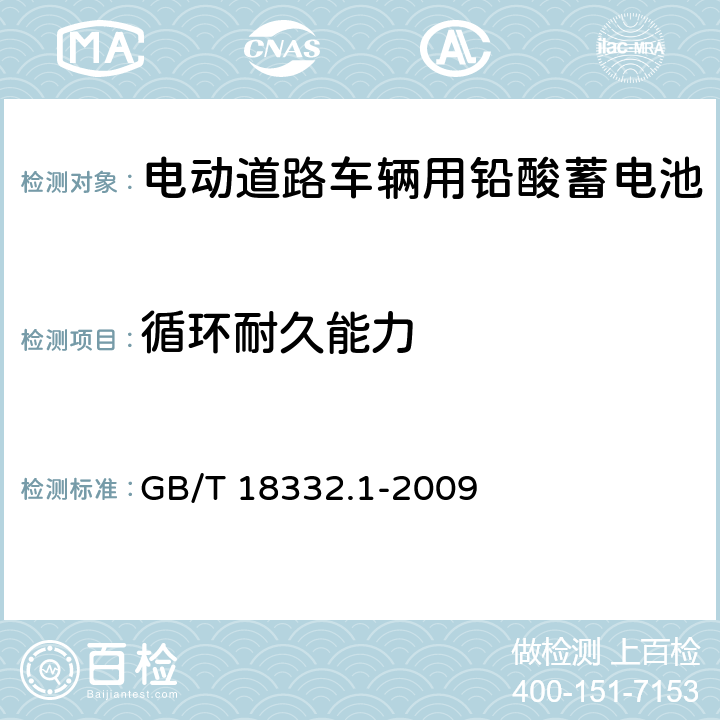 MA CNAS AL ilac-MRA

检测对象： 电动道路车辆用铅酸蓄电池

检测项目： 循环耐久能力

检测标准： GB/T 18332.1-2009

百检 Baijiantest.com

做检测 上百检
400-151-7153